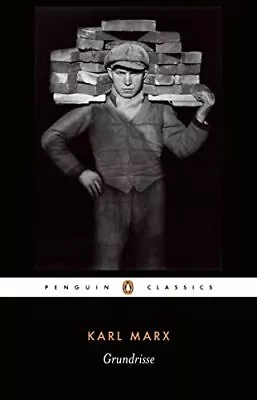 PENGUIN CLASSICS

KARL MARX

Grundrisse